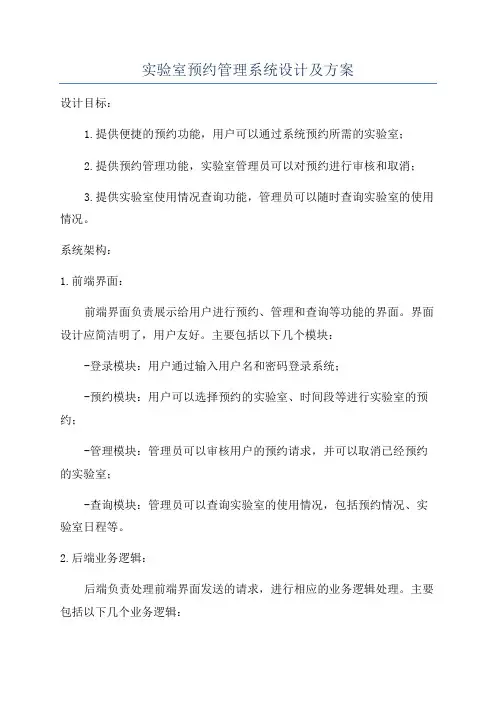 实验室预约管理系统设计及方案

设计目标：

1.提供便捷的预约功能，用户可以通过系统预约所需的实验室；

2.提供预约管理功能，实验室管理员可以对预约进行审核和取消；

3.提供实验室使用情况查询功能，管理员可以随时查询实验室的使用情况。

系统架构：

1.前端界面：

前端界面负责展示给用户进行预约、管理和查询等功能的界面。界面设计应简洁明了，用户友好。主要包括以下几个模块：

-登录模块：用户通过输入用户名和密码登录系统；

-预约模块：用户可以选择预约的实验室、时间段等进行实验室的预约；

-管理模块：管理员可以审核用户的预约请求，并可以取消已经预约的实验室；

-查询模块：管理员可以查询实验室的使用情况，包括预约情况、实验室日程等。

2.后端业务逻辑：

后端负责处理前端界面发送的请求，进行相应的业务逻辑处理。主要包括以下几个业务逻辑：